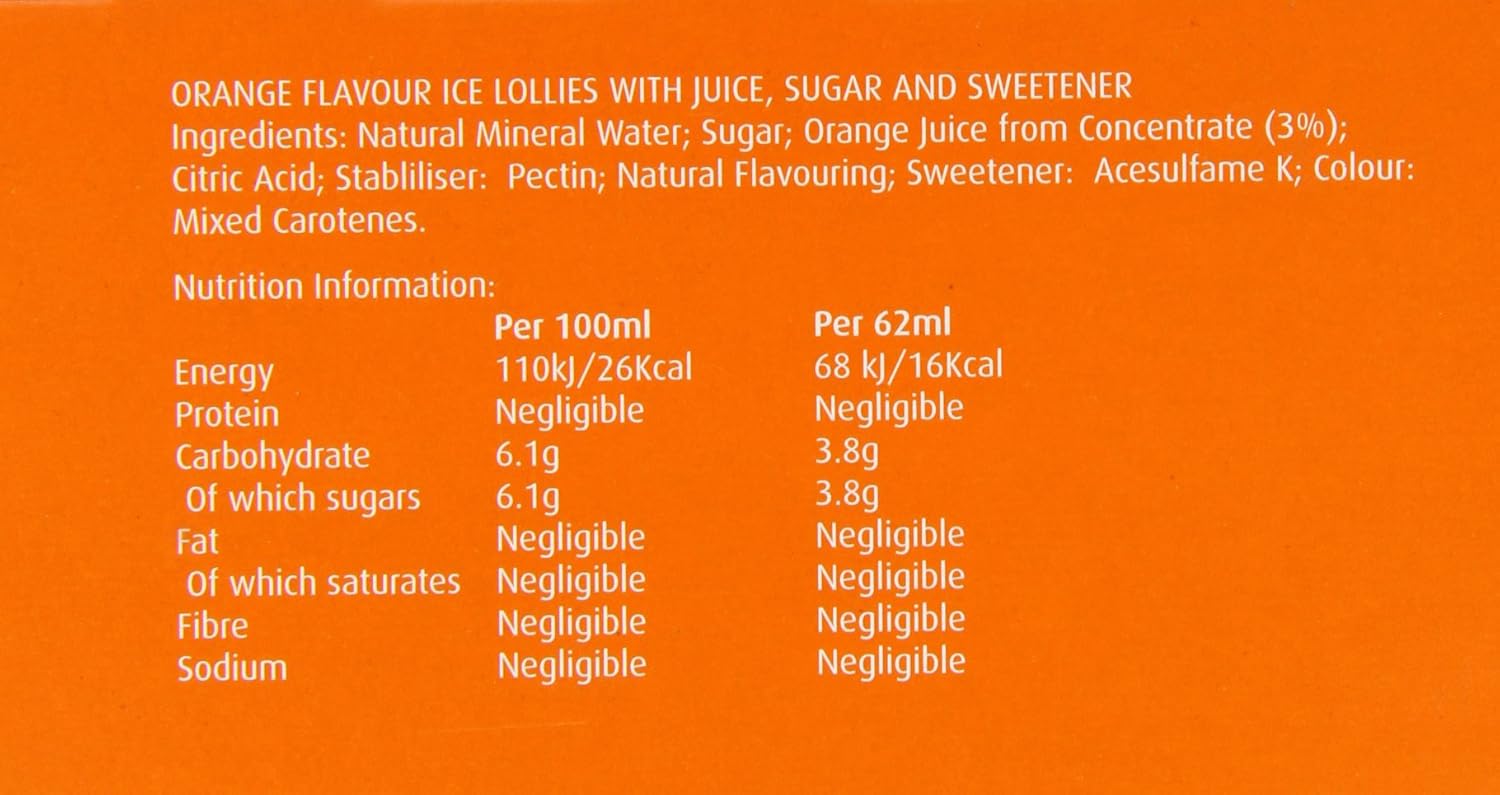 ORANGE FLAVOUR ICE LOLLIES WITH JUICE, SUGAR AND SWEETENER
Ingredients: Natural Mineral Water; Sugar; Orange Juice from Concentrate (3%); Citric Acid; Stabliliser: Pectin; Natural Flavouring; Sweetener: Acesulfame K; Colour: Mixed Carotenes.

Nutrition Information:

| | Per 100ml | Per 62ml |
|---|---|---|
| Energy | 110kJ/26Kcal | 68 kJ/16Kcal |
| Protein | Negligible | Negligible |
| Carbohydrate | 6.1g | 3.8g |
| Of which sugars | 6.1g | 3.8g |
| Fat | Negligible | Negligible |
| Of which saturates | Negligible | Negligible |
| Fibre | Negligible | Negligible |
| Sodium | Negligible | Negligible |